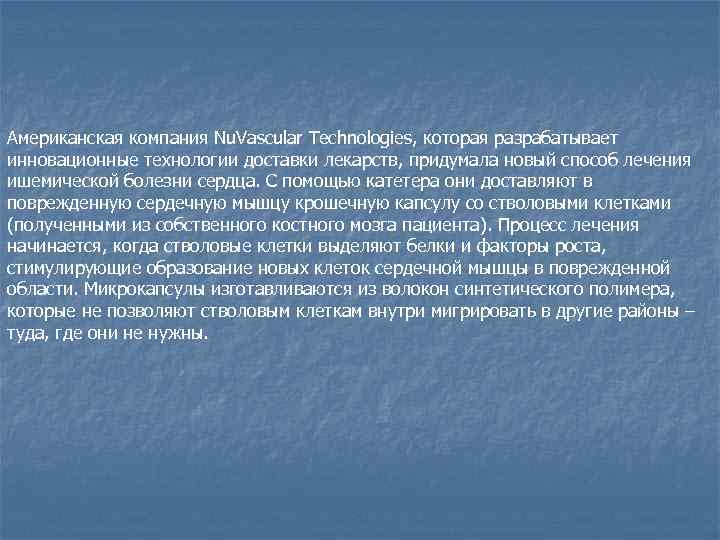 Американская компания NuVascular Technologies, которая разрабатывает инновационные технологии доставки лекарств, придумала новый способ лечения ишемической болезни сердца. С помощью катетера они доставляют в поврежденную сердечную мышцу крошечную капсулу со стволовыми клетками (полученными из собственного костного мозга пациента). Процесс лечения начинается, когда стволовые клетки выделяют белки и факторы роста, стимулирующие образование новых клеток сердечной мышцы в поврежденной области. Микрокапсулы изготавливаются из волокон синтетического полимера, которые не позволяют стволовым клеткам внутри мигрировать в другие районы – туда, где они не нужны.